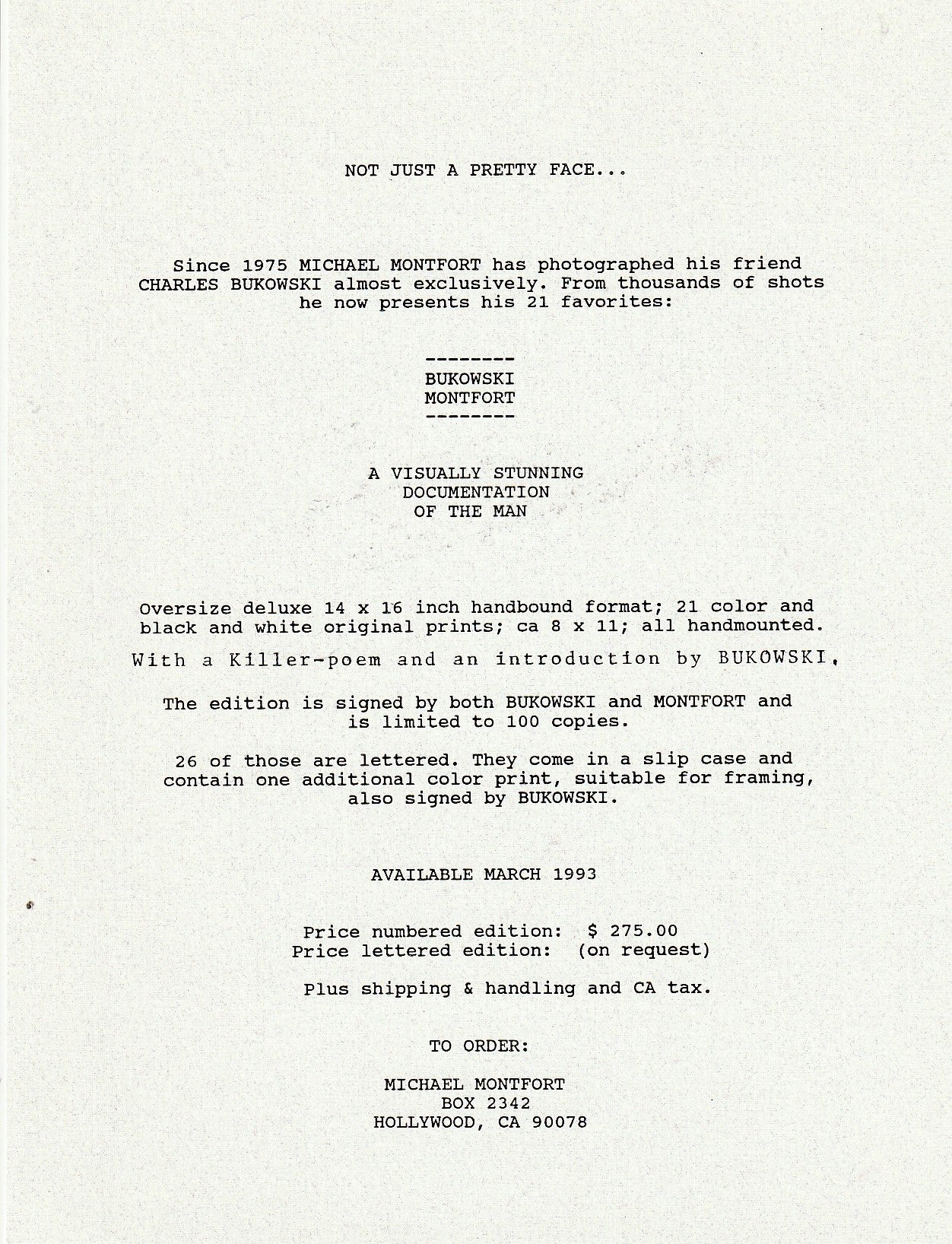 NOT JUST A PRETTY FACE...

Since 1975 MICHAEL MONTFORT has photographed his friend CHARLES BUKOWSKI almost exclusively. From thousands of shots he now presents his 21 favorites:

--------
BUKOWSKI
MONTFORT
--------

A VISUALLY STUNNING
DOCUMENTATION
OF THE MAN

Oversize deluxe 14 x 16 inch handbound format; 21 color and black and white original prints; ca 8 x 11; all handmounted.

With a Killer-poem and an introduction by BUKOWSKI.

The edition is signed by both BUKOWSKI and MONTFORT and is limited to 100 copies.

26 of those are lettered. They come in a slip case and contain one additional color print, suitable for framing, also signed by BUKOWSKI.

AVAILABLE MARCH 1993

Price numbered edition: $ 275.00
Price lettered edition: (on request)

Plus shipping & handling and CA tax.

TO ORDER:

MICHAEL MONTFORT
BOX 2342
HOLLYWOOD, CA 90078